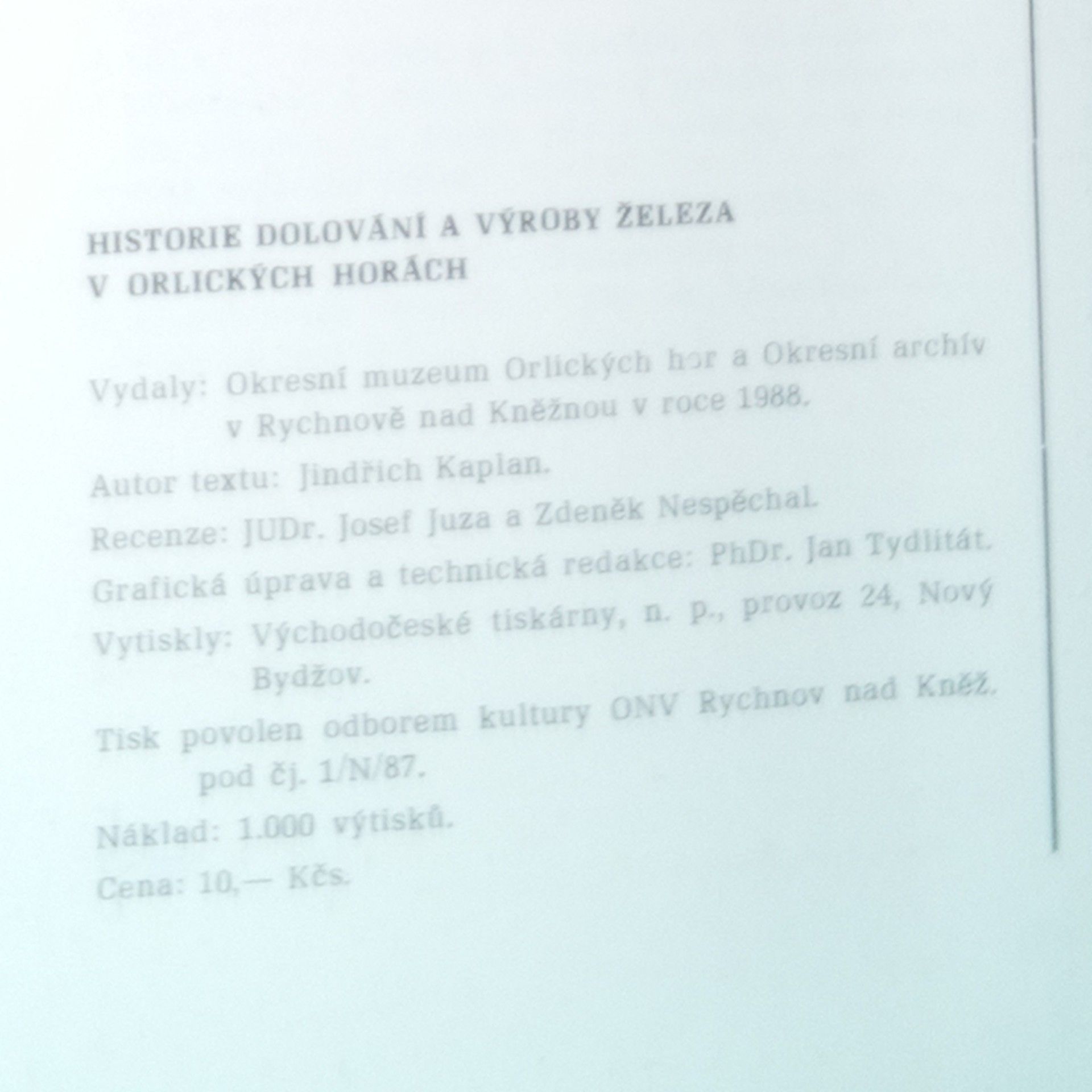 HISTORIE DOLOVÁNÍ A VÝROBY ŽELEZA
V ORLICKÝCH HORÁCH

Vydaly: Okresní muzeum Orlických hor a Okresní archív v Rychnově nad Kněžnou v roce 1988.

Autor textu: Jindřich Kaplan.

Recenze: JUDr. Josef Juza a Zdeněk Nespěchal.

Grafická úprava a technická redakce: PhDr. Jan Tydlitát.

Vytiskly: Východočeské tiskárny, n. p., provoz 24, Nový Bydžov.

Tisk povolen odborem kultury ONV Rychnov nad Kněž. pod čj. 1/N/87.

Náklad: 1.000 výtisků.

Cena: 10,— Kčs.